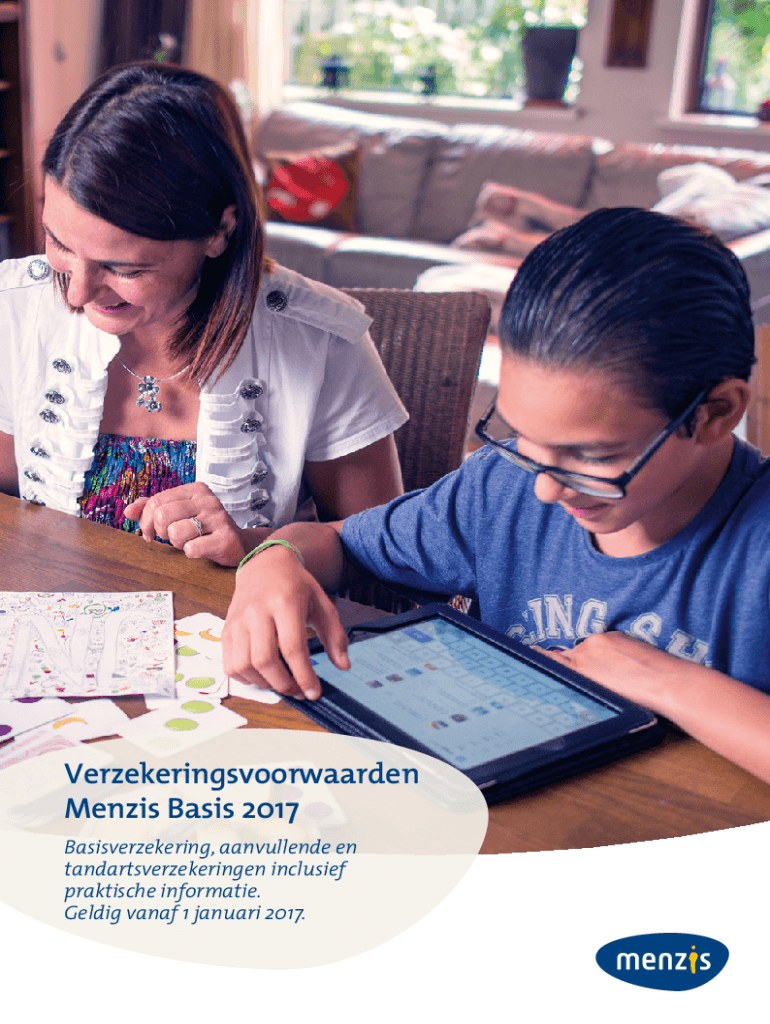 Verzekeringsvoorwaarden
Menzis Basis 2017

Basisverzekering, aanvullende en tandartsverzekeringen inclusief praktische informatie.
Geldig vanaf 1 januari 2017.

menzis